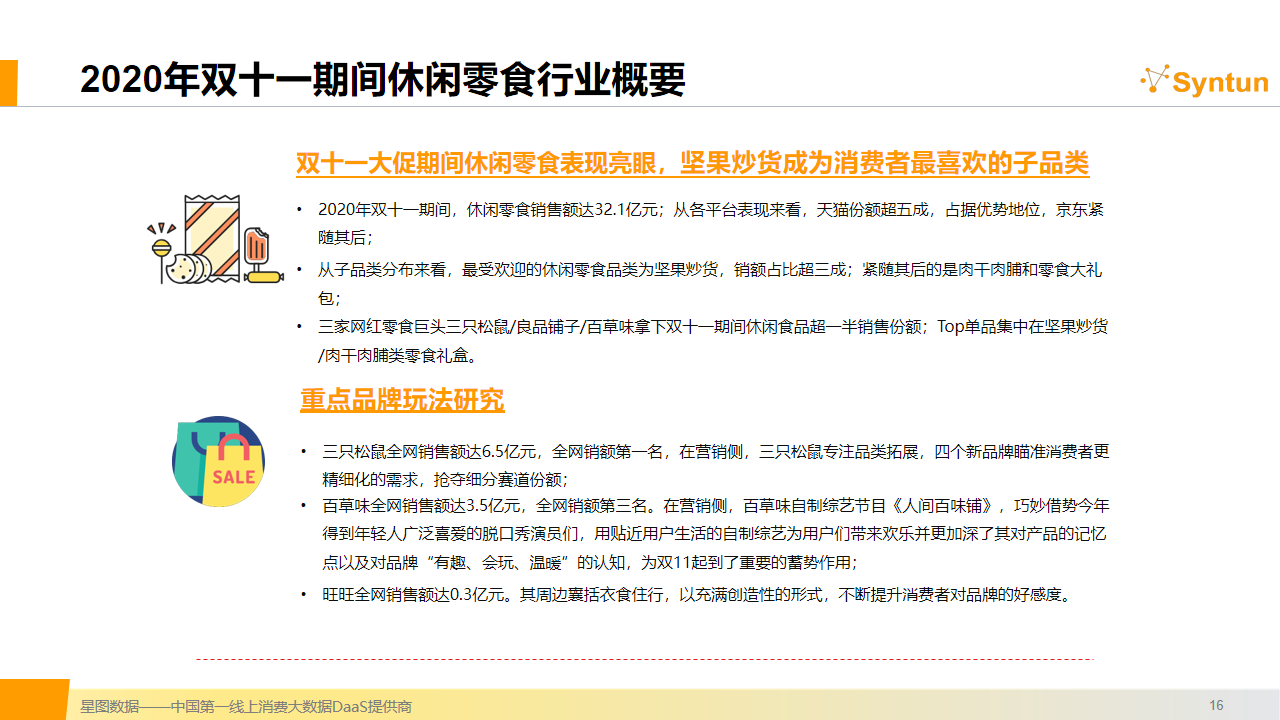 2020年双十一期间休闲零食行业概要

Syntun

双十一大促期间休闲零食表现亮眼，坚果炒货成为消费者最喜欢的子品类

• 2020年双十一期间，休闲零食销售额达32.1亿元；从各平台表现来看，天猫份额超五成，占据优势地位，京东紧随其后；
• 从子品类分布来看，最受欢迎的休闲零食品类为坚果炒货，销额占比超三成；紧随其后的是肉干肉脯和零食大礼包；
• 三家网红零食巨头三只松鼠/良品铺子/百草味拿下双十一期间休闲食品超一半销售份额；Top单品集中在坚果炒货/肉干肉脯类零食礼盒。

重点品牌玩法研究

SALE

• 三只松鼠全网销售额达6.5亿元，全网销额第一名，在营销侧，三只松鼠专注品类拓展，四个新品牌瞄准消费者更精细化的需求，抢夺细分赛道份额；
• 百草味全网销售额达3.5亿元，全网销额第三名。在营销侧，百草味自制综艺节目《人间百味铺》，巧妙借势今年得到年轻人广泛喜爱的脱口秀演员们，用贴近用户生活的自制综艺为用户们带来欢乐并更加深了其对产品的记忆点以及对品牌“有趣、会玩、温暖”的认知，为双11起到了重要的蓄势作用；
• 旺旺全网销售额达0.3亿元。其周边囊括衣食住行，以充满创造性的形式，不断提升消费者对品牌的好感度。

星图数据——中国第一线上消费大数据DaaS提供商

16